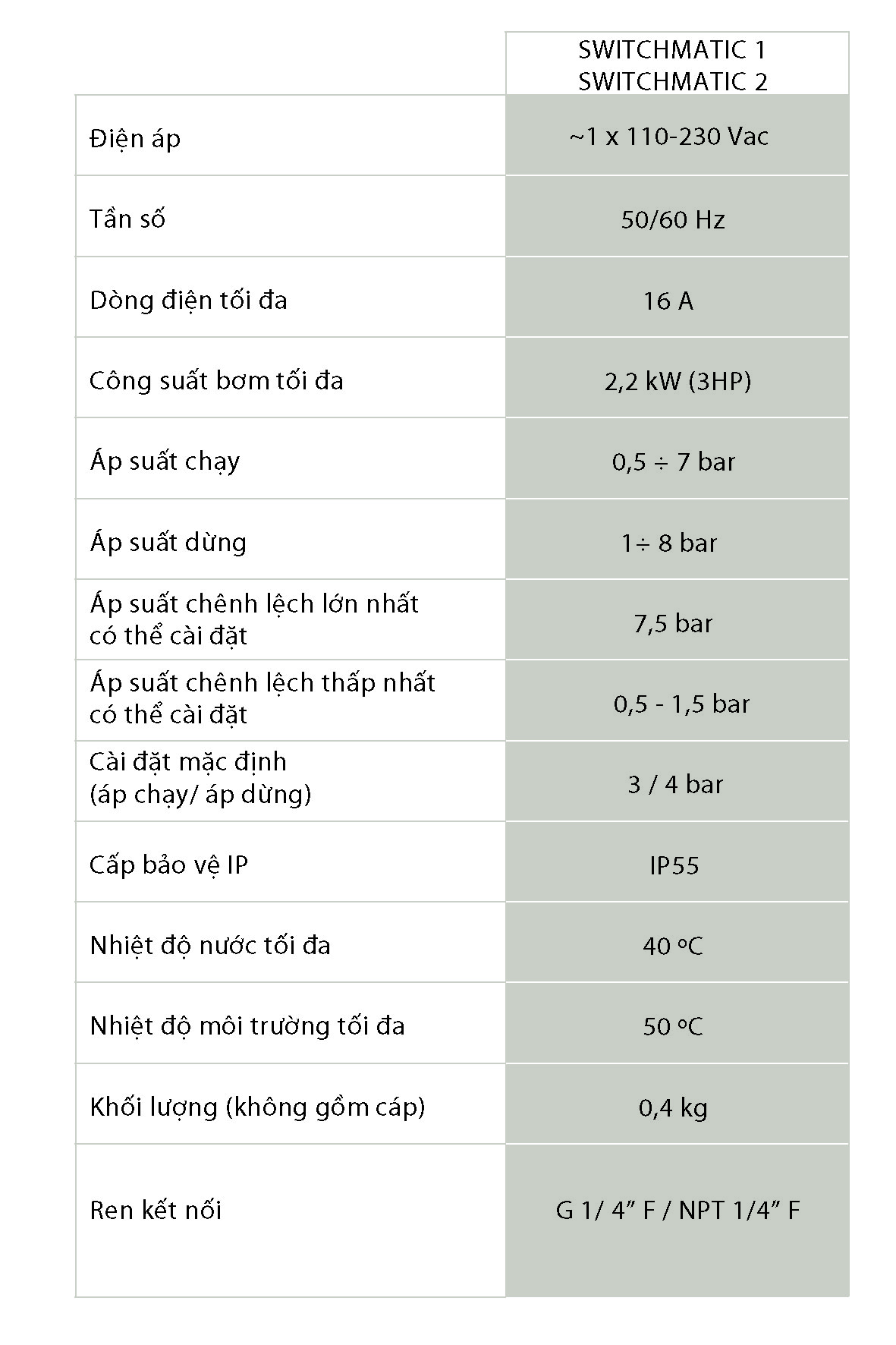 |  | SWITCHMATIC 1 SWITCHMATIC 2 |
|---|---|
| Điện áp | ~1 x 110-230 Vac |
| Tần số | 50/60 Hz |
| Dòng điện tối đa | 16 A |
| Công suất bơm tối đa | 2,2 kW (3HP) |
| Áp suất chạy | 0,5 ÷ 7 bar |
| Áp suất dừng | 1÷ 8 bar |
| Áp suất chênh lệch lớn nhất có thể cài đặt | 7,5 bar |
| Áp suất chênh lệch thấp nhất có thể cài đặt | 0,5 - 1,5 bar |
| Cài đặt mặc định (áp chạy/ áp dừng) | 3 / 4 bar |
| Cấp bảo vệ IP | IP55 |
| Nhiệt độ nước tối đa | 40 ºC |
| Nhiệt độ môi trường tối đa | 50 ºC |
| Khối lượng (không gồm cáp) | 0,4 kg |
| Ren kết nối | G 1/ 4” F / NPT 1/4” F |